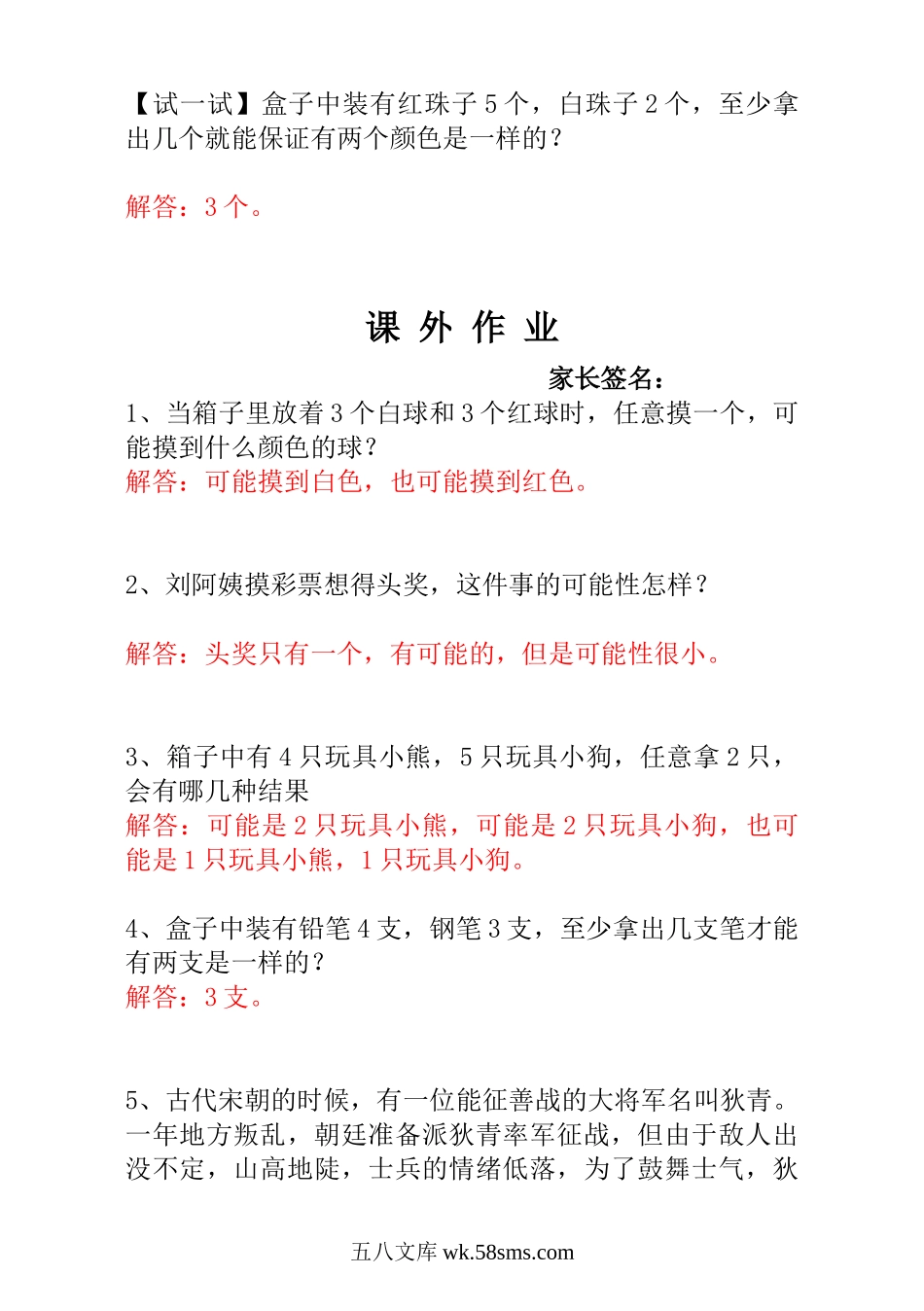 【试一试】盒子中装有红珠子 5 个，白珠子 2 个，至少拿出几个就能保证有两个颜色是一样的？

解答：3 个。

课 外 作 业

家长签名：

1、当箱子里放着 3 个白球和 3 个红球时，任意摸一个，可能摸到什么颜色的球？
解答：可能摸到白色，也可能摸到红色。

2、刘阿姨摸彩票想得头奖，这件事的可能性怎样？

解答：头奖只有一个，有可能的，但是可能性很小。

3、箱子中有 4 只玩具小熊，5 只玩具小狗，任意拿 2 只，会有哪几种结果
解答：可能是 2 只玩具小熊，可能是 2 只玩具小狗，也可能是 1 只玩具小熊，1 只玩具小狗。

4、盒子中装有铅笔 4 支，钢笔 3 支，至少拿出几支笔才能有两支是一样的？
解答：3 支。

5、古代宋朝的时候，有一位能征善战的大将军名叫狄青。一年地方叛乱，朝廷准备派狄青率军征战，但由于敌人出没不定，山高地陡，士兵的情绪低落，为了鼓舞士气，狄

五八文库 wk.58sms.com